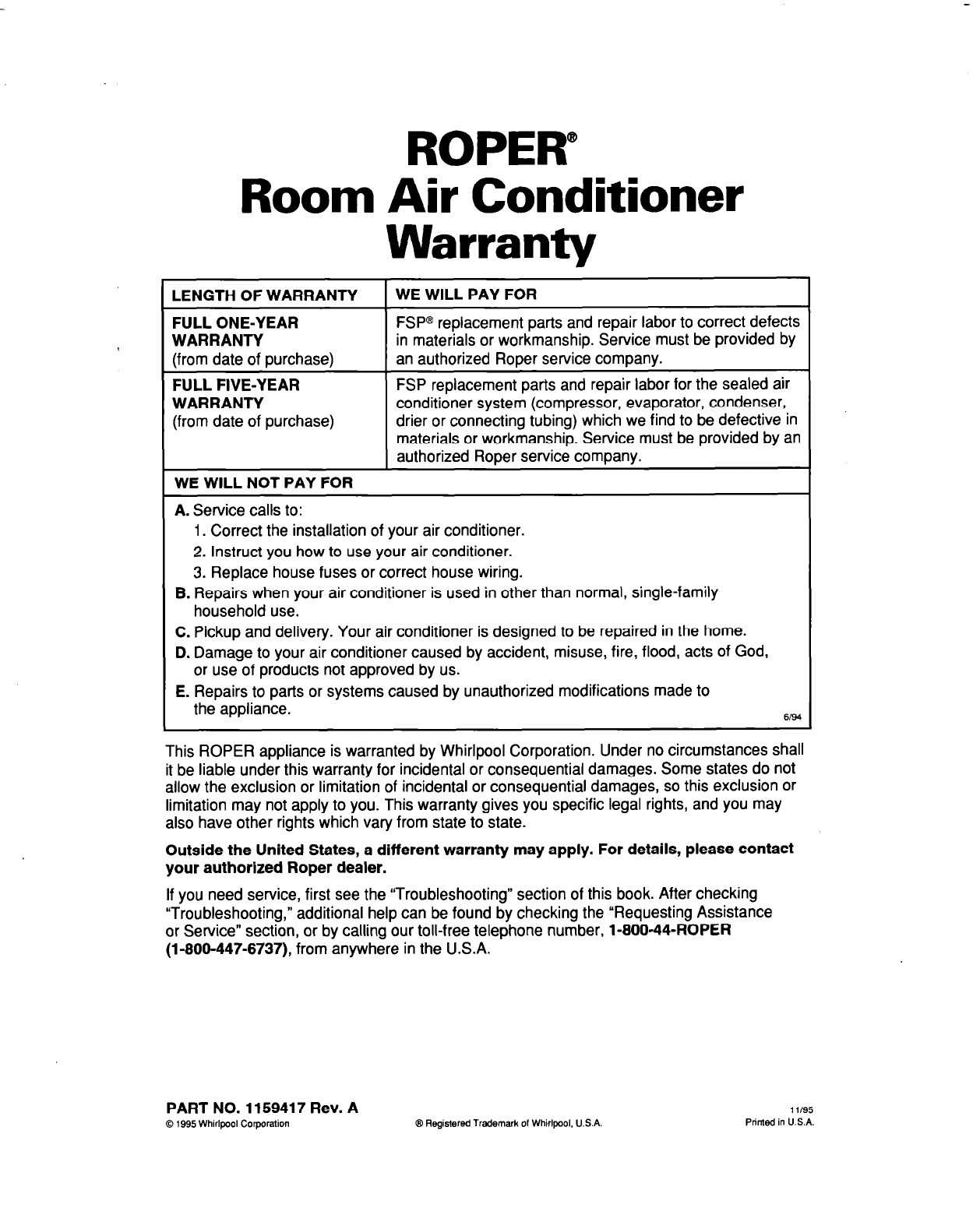 ROPER®
Room Air Conditioner
Warranty

| LENGTH OF WARRANTY | WE WILL PAY FOR |
|---|---|
| FULL ONE-YEAR WARRANTY (from date of purchase) | FSP® replacement parts and repair labor to correct defects in materials or workmanship. Service must be provided by an authorized Roper service company. |
| FULL FIVE-YEAR WARRANTY (from date of purchase) | FSP replacement parts and repair labor for the sealed air conditioner system (compressor, evaporator, condenser, drier or connecting tubing) which we find to be defective in materials or workmanship. Service must be provided by an authorized Roper service company. |

WE WILL NOT PAY FOR

A. Service calls to:
1. Correct the installation of your air conditioner.
2. Instruct you how to use your air conditioner.
3. Replace house fuses or correct house wiring.
B. Repairs when your air conditioner is used in other than normal, single-family household use.
C. Pickup and delivery. Your air conditioner is designed to be repaired in the home.
D. Damage to your air conditioner caused by accident, misuse, fire, flood, acts of God, or use of products not approved by us.
E. Repairs to parts or systems caused by unauthorized modifications made to the appliance.
6/94

This ROPER appliance is warranted by Whirlpool Corporation. Under no circumstances shall it be liable under this warranty for incidental or consequential damages. Some states do not allow the exclusion or limitation of incidental or consequential damages, so this exclusion or limitation may not apply to you. This warranty gives you specific legal rights, and you may also have other rights which vary from state to state.

Outside the United States, a different warranty may apply. For details, please contact your authorized Roper dealer.

If you need service, first see the "Troubleshooting" section of this book. After checking "Troubleshooting," additional help can be found by checking the "Requesting Assistance or Service" section, or by calling our toll-free telephone number, 1-800-44-ROPER (1-800-447-6737), from anywhere in the U.S.A.

PART NO. 1159417 Rev. A
© 1995 Whirlpool Corporation
® Registered Trademark of Whirlpool, U.S.A.
11/95
Printed in U.S.A.